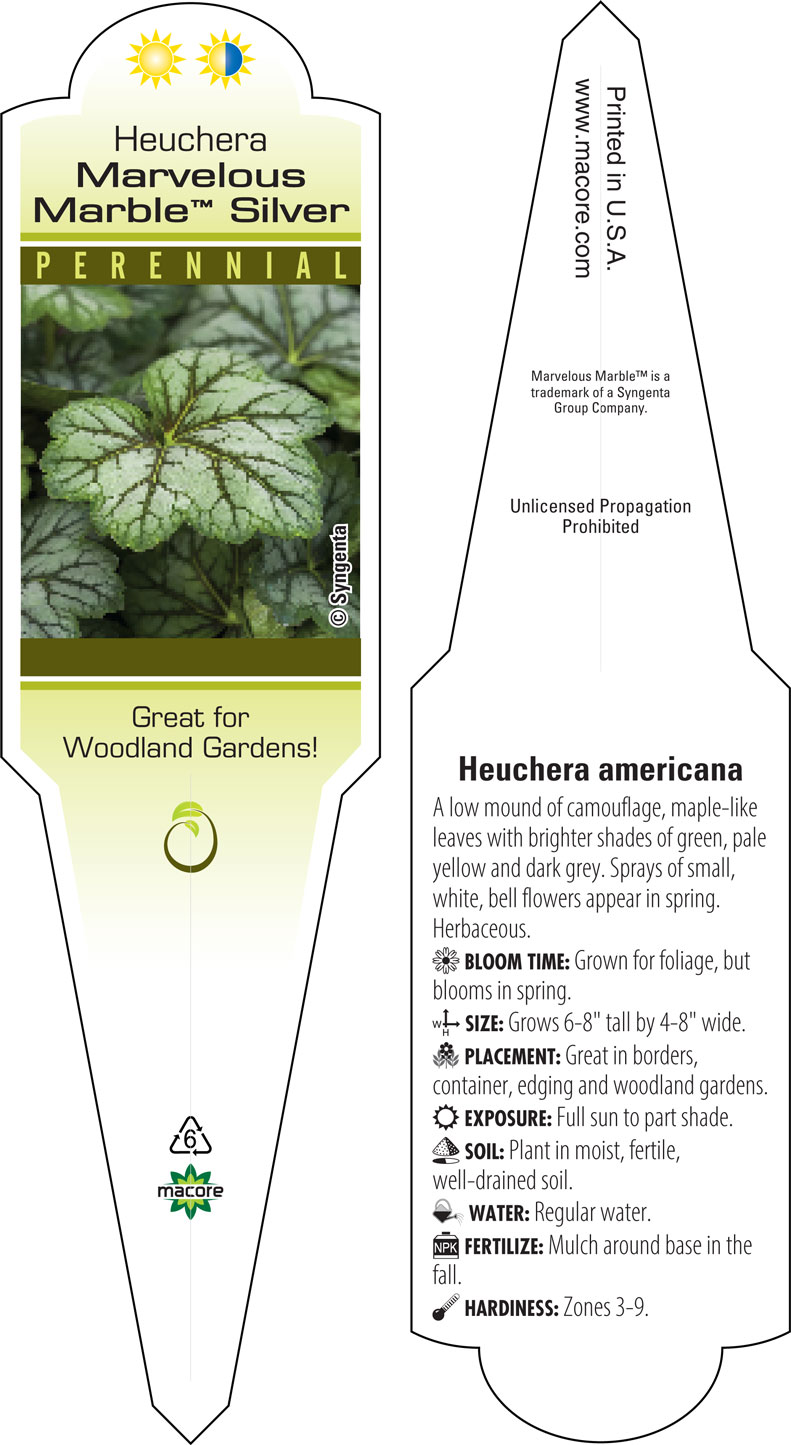 Heuchera
Marvelous Marble™ Silver

PERENNIAL

© Syngenta

Great for Woodland Gardens!

6

macore

Printed in U.S.A.
www.macore.com

Marvelous Marble™ is a trademark of a Syngenta Group Company.

Unlicensed Propagation Prohibited

Heuchera americana

A low mound of camouflage, maple-like leaves with brighter shades of green, pale yellow and dark grey. Sprays of small, white, bell flowers appear in spring. Herbaceous.

BLOOM TIME: Grown for foliage, but blooms in spring.

W H SIZE: Grows 6-8" tall by 4-8" wide.

PLACEMENT: Great in borders, container, edging and woodland gardens.

EXPOSURE: Full sun to part shade.

SOIL: Plant in moist, fertile, well-drained soil.

WATER: Regular water.

NPK FERTILIZE: Mulch around base in the fall.

HARDINESS: Zones 3-9.